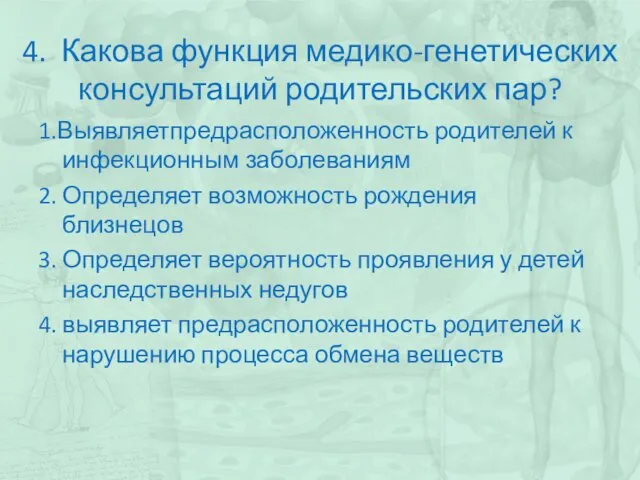 4. Какова функция медико-генетических консультаций родительских пар?

1.Выявляетпредрасположенность родителей к инфекционным заболеваниям

2. Определяет возможность рождения близнецов

3. Определяет вероятность проявления у детей наследственных недугов

4. выявляет предрасположенность родителей к нарушению процесса обмена веществ